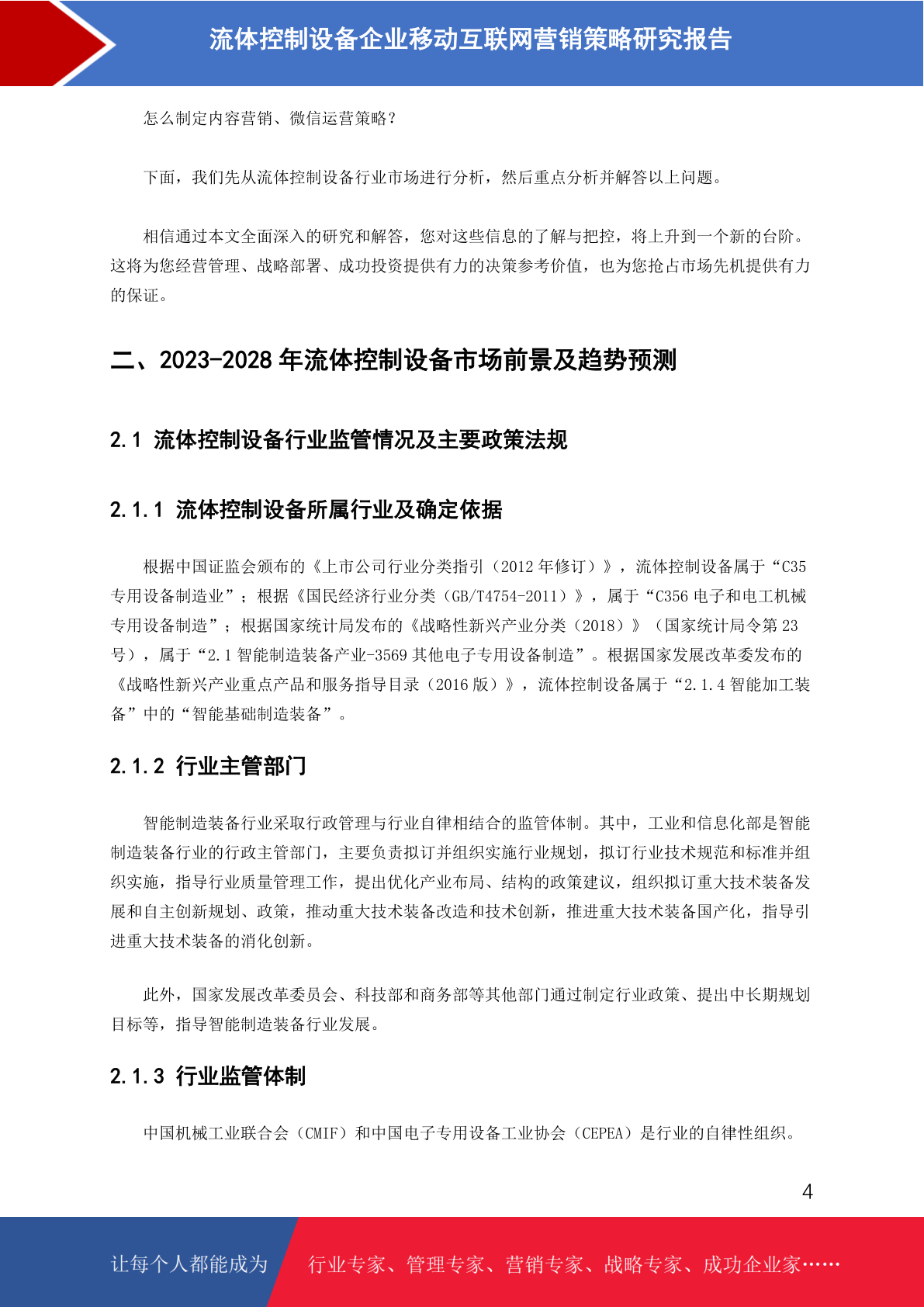 流体控制设备企业移动互联网营销策略研究报告

怎么制定内容营销、微信运营策略？

下面，我们先从流体控制设备行业市场进行分析，然后重点分析并解答以上问题。

相信通过本文全面深入的研究和解答，您对这些信息的了解与把控，将上升到一个新的台阶。这将为您经营管理、战略部署、成功投资提供有力的决策参考价值，也为您抢占市场先机提供有力的保证。

二、2023-2028 年流体控制设备市场前景及趋势预测

2.1 流体控制设备行业监管情况及主要政策法规

2.1.1 流体控制设备所属行业及确定依据

根据中国证监会颁布的《上市公司行业分类指引（2012 年修订）》，流体控制设备属于“C35 专用设备制造业”；根据《国民经济行业分类（GB/T4754-2011）》，属于“C356 电子和电工机械专用设备制造”；根据国家统计局发布的《战略性新兴产业分类（2018）》（国家统计局令第 23 号），属于“2.1 智能制造装备产业-3569 其他电子专用设备制造”。根据国家发展改革委发布的《战略性新兴产业重点产品和服务指导目录（2016 版）》，流体控制设备属于“2.1.4 智能加工装备”中的“智能基础制造装备”。

2.1.2 行业主管部门

智能制造装备行业采取行政管理与行业自律相结合的监管体制。其中，工业和信息化部是智能制造装备行业的行政主管部门，主要负责拟订并组织实施行业规划，拟订行业技术规范和标准并组织实施，指导行业质量管理工作，提出优化产业布局、结构的政策建议，组织拟订重大技术装备发展和自主创新规划、政策，推动重大技术装备改造和技术创新，推进重大技术装备国产化，指导引进重大技术装备的消化创新。

此外，国家发展改革委员会、科技部和商务部等其他部门通过制定行业政策、提出中长期规划目标等，指导智能制造装备行业发展。

2.1.3 行业监管体制

中国机械工业联合会（CMIF）和中国电子专用设备工业协会（CEPEA）是行业的自律性组织。

4

让每个人都能成为 行业专家、管理专家、营销专家、战略专家、成功企业家……